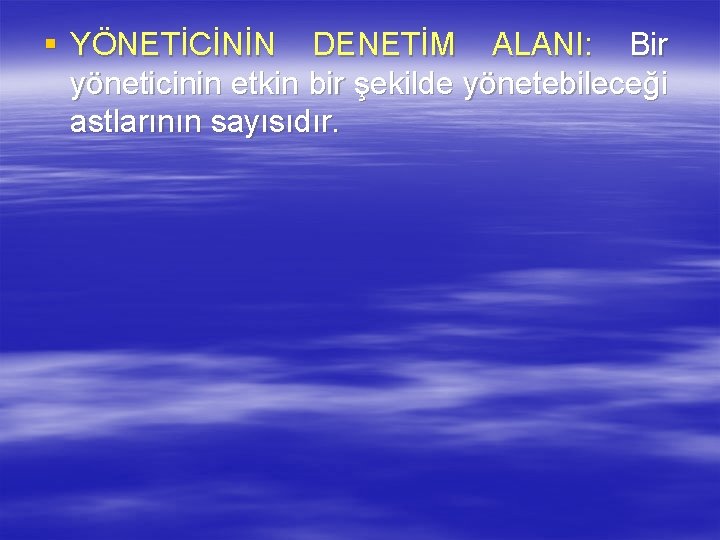 ▪ YÖNETİCİNİN DENETİM ALANI: Bir yöneticinin etkin bir şekilde yönetebileceği astlarının sayısıdır.